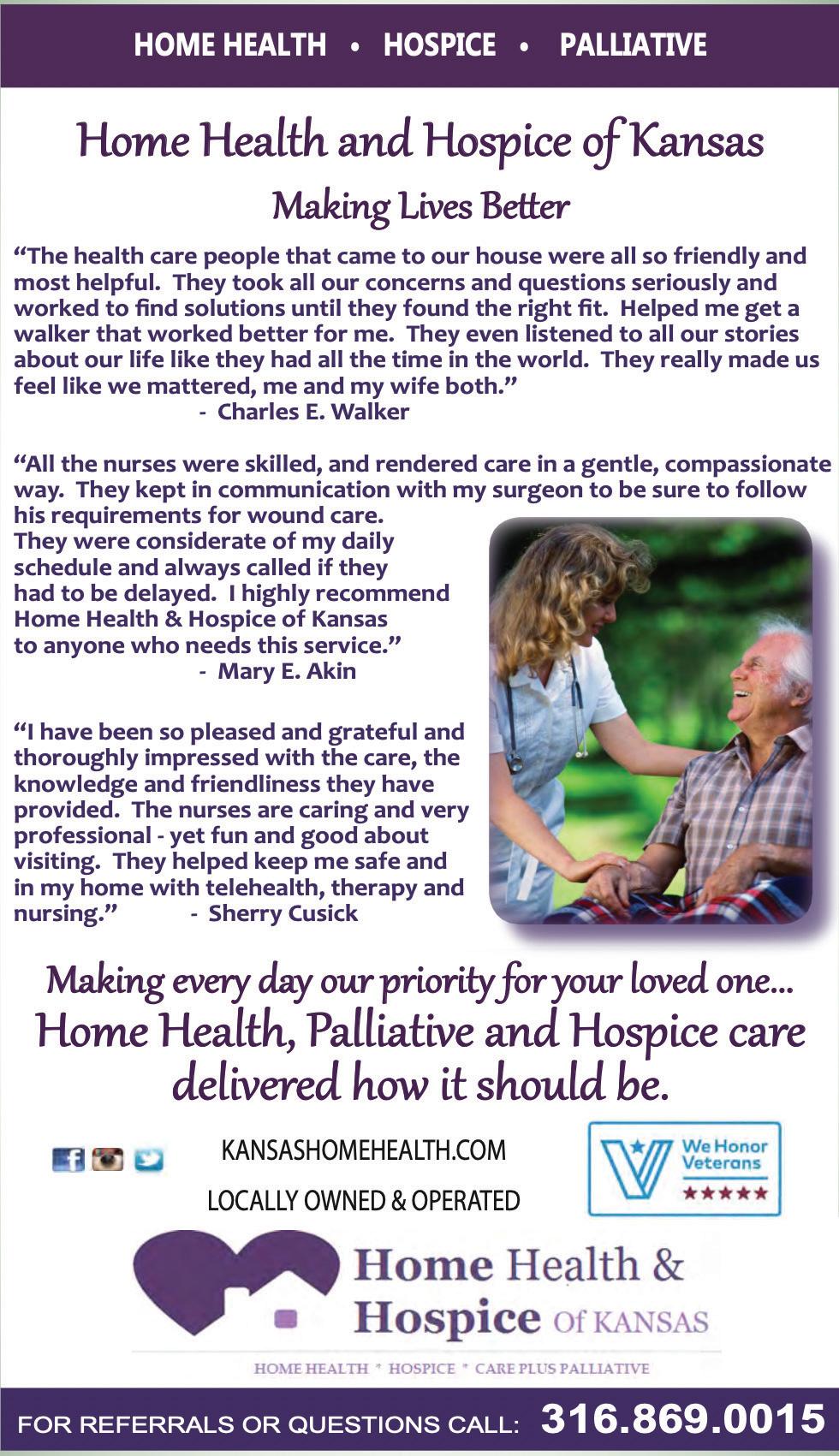 HOME HEALTH • HOSPICE • PALLIATIVE

Home Health and Hospice of Kansas

Making Lives Better

"The health care people that came to our house were all so friendly and most helpful. They took all our concerns and questions seriously and worked to find solutions until they found the right fit. Helped me get a walker that worked better for me. They even listened to all our stories about our life like they had all the time in the world. They really made us feel like we mattered, me and my wife both."
- Charles E. Walker

"All the nurses were skilled, and rendered care in a gentle, compassionate way. They kept in communication with my surgeon to be sure to follow his requirements for wound care. They were considerate of my daily schedule and always called if they had to be delayed. I highly recommend Home Health & Hospice of Kansas to anyone who needs this service."
- Mary E. Akin

"I have been so pleased and grateful and thoroughly impressed with the care, the knowledge and friendliness they have provided. The nurses are caring and very professional - yet fun and good about visiting. They helped keep me safe and in my home with telehealth, therapy and nursing." - Sherry Cusick

Making every day our priority for your loved one...
Home Health, Palliative and Hospice care delivered how it should be.

KANSASHOMEHEALTH.COM

LOCALLY OWNED & OPERATED

We Honor Veterans

Home Health &
Hospice Of KANSAS

HOME HEALTH * HOSPICE * CARE PLUS PALLIATIVE

FOR REFERRALS OR QUESTIONS CALL: 316.869.0015